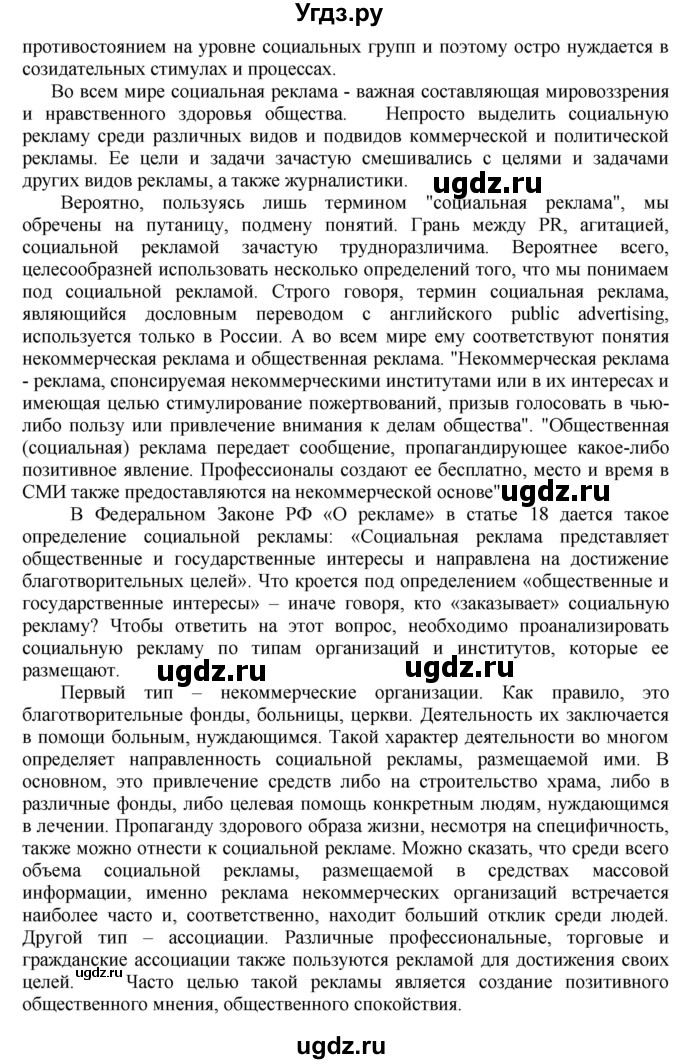 Угдз.ру

противостоянием на уровне социальных групп и поэтому остро нуждается в созидательных стимулах и процессах.

Во всем мире социальная реклама - важная составляющая мировоззрения и нравственного здоровья общества. Непросто выделить социальную рекламу среди различных видов и подвидов коммерческой и политической рекламы. Ее цели и задачи зачастую смешивались с целями и задачами других видов рекламы, а также журналистики.

ugdz.ru

Вероятно, пользуясь лишь термином "социальная реклама", мы обречены на путаницу, подмену понятий. Грань между PR, агитацией, социальной рекламой зачастую трудноразличима. Вероятнее всего, целесообразней использовать несколько определений того, что мы понимаем под социальной рекламой. Строго говоря, термин социальная реклама, являющийся дословным переводом с английского public advertising, используется только в России. А во всем мире ему соответствуют понятия некоммерческая реклама и общественная реклама. "Некоммерческая реклама - реклама, спонсируемая некоммерческими институтами или в их интересах и имеющая целью стимулирование пожертвований, призыв голосовать в чью-либо пользу или привлечение внимания к делам общества". "Общественная (социальная) реклама передает сообщение, пропагандирующее какое-либо позитивное явление. Профессионалы создают ее бесплатно, место и время в СМИ также предоставляются на некоммерческой основе"

ugdz.ru

В Федеральном Законе РФ «О рекламе» в статье 18 дается такое определение социальной рекламы: «Социальная реклама представляет общественные и государственные интересы и направлена на достижение благотворительных целей». Что кроется под определением «общественные и государственные интересы» – иначе говоря, кто «заказывает» социальную рекламу? Чтобы ответить на этот вопрос, необходимо проанализировать социальную рекламу по типам организаций и институтов, которые ее размещают.

ugdz.ru ugdz.ru

Первый тип – некоммерческие организации. Как правило, это благотворительные фонды, больницы, церкви. Деятельность их заключается в помощи больным, нуждающимся. Такой характер деятельности во многом определяет направленность социальной рекламы, размещаемой ими. В основном, это привлечение средств либо на строительство храма, либо в различные фонды, либо целевая помощь конкретным людям, нуждающимся в лечении. Пропаганду здорового образа жизни, несмотря на специфичность, также можно отнести к социальной рекламе. Можно сказать, что среди всего объема социальной рекламы, размещаемой в средствах массовой информации, именно реклама некоммерческих организаций встречается наиболее часто и, соответственно, находит больший отклик среди людей. Другой тип – ассоциации. Различные профессиональные, торговые и гражданские ассоциации также пользуются рекламой для достижения своих целей. ugdz.ru Часто целью такой рекламы является создание позитивного общественного мнения, общественного спокойствия.

ugdz.ru